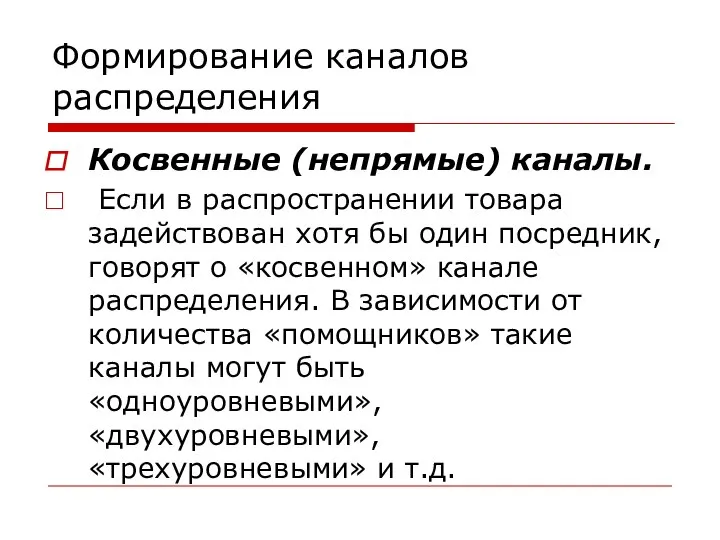 Формирование каналов распределения

Косвенные (непрямые) каналы.

Если в распространении товара задействован хотя бы один посредник, говорят о «косвенном» канале распределения. В зависимости от количества «помощников» такие каналы могут быть «одноуровневыми», «двухуровневыми», «трехуровневыми» и т.д.